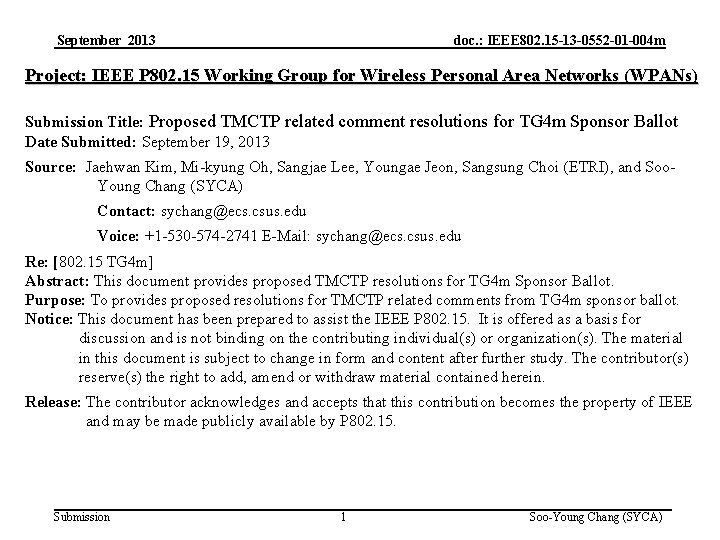 September 2013

doc.: IEEE802.15-13-0552-01-004m

Project: IEEE P802.15 Working Group for Wireless Personal Area Networks (WPANs)

Submission Title: Proposed TMCTP related comment resolutions for TG4m Sponsor Ballot
Date Submitted: September 19, 2013
Source: Jaehwan Kim, Mi-kyung Oh, Sangjae Lee, Youngae Jeon, Sangsung Choi (ETRI), and Soo-Young Chang (SYCA)
Contact: sychang@ecs.csus.edu
Voice: +1-530-574-2741 E-Mail: sychang@ecs.csus.edu

Re: [802.15 TG4m]
Abstract: This document provides proposed TMCTP resolutions for TG4m Sponsor Ballot.
Purpose: To provides proposed resolutions for TMCTP related comments from TG4m sponsor ballot.
Notice: This document has been prepared to assist the IEEE P802.15. It is offered as a basis for discussion and is not binding on the contributing individual(s) or organization(s). The material in this document is subject to change in form and content after further study. The contributor(s) reserve(s) the right to add, amend or withdraw material contained herein.
Release: The contributor acknowledges and accepts that this contribution becomes the property of IEEE and may be made publicly available by P802.15.

Submission

1

Soo-Young Chang (SYCA)